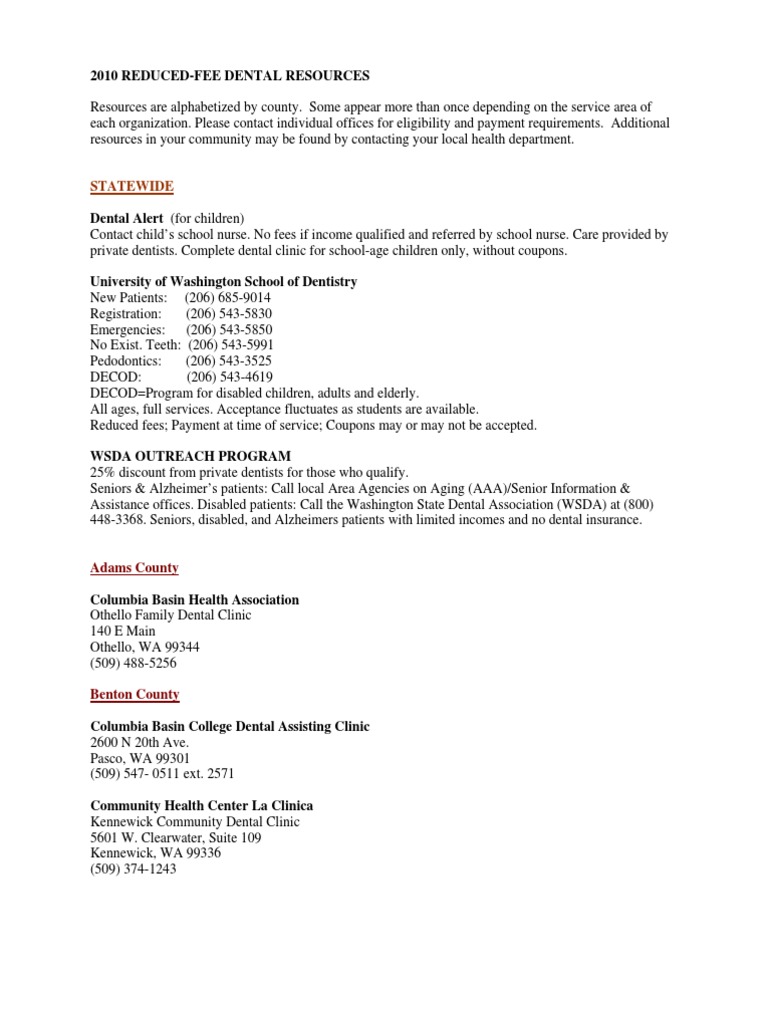 2010 REDUCED-FEE DENTAL RESOURCES

Resources are alphabetized by county. Some appear more than once depending on the service area of each organization. Please contact individual offices for eligibility and payment requirements. Additional resources in your community may be found by contacting your local health department.

STATEWIDE

Dental Alert (for children)
Contact child's school nurse. No fees if income qualified and referred by school nurse. Care provided by private dentists. Complete dental clinic for school-age children only, without coupons.

University of Washington School of Dentistry
New Patients: (206) 685-9014
Registration: (206) 543-5830
Emergencies: (206) 543-5850
No Exist. Teeth: (206) 543-5991
Pedodontics: (206) 543-3525
DECOD: (206) 543-4619
DECOD=Program for disabled children, adults and elderly.
All ages, full services. Acceptance fluctuates as students are available.
Reduced fees; Payment at time of service; Coupons may or may not be accepted.

WSDA OUTREACH PROGRAM
25% discount from private dentists for those who qualify.
Seniors & Alzheimer's patients: Call local Area Agencies on Aging (AAA)/Senior Information & Assistance offices. Disabled patients: Call the Washington State Dental Association (WSDA) at (800) 448-3368. Seniors, disabled, and Alzheimers patients with limited incomes and no dental insurance.

Adams County

Columbia Basin Health Association
Othello Family Dental Clinic
140 E Main
Othello, WA 99344
(509) 488-5256

Benton County

Columbia Basin College Dental Assisting Clinic
2600 N 20th Ave.
Pasco, WA 99301
(509) 547- 0511 ext. 2571

Community Health Center La Clinica
Kennewick Community Dental Clinic
5601 W. Clearwater, Suite 109
Kennewick, WA 99336
(509) 374-1243